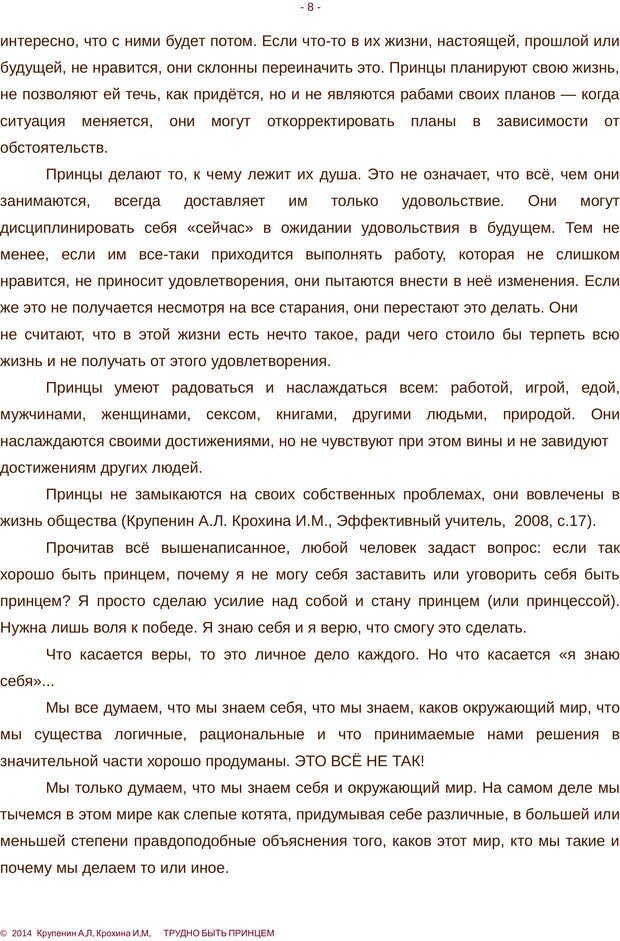 - 8 -

интересно, что с ними будет потом. Если что-то в их жизни, настоящей, прошлой или будущей, не нравится, они склонны переиначить это. Принцы планируют свою жизнь, не позволяют ей течь, как придётся, но и не являются рабами своих планов — когда ситуация меняется, они могут откорректировать планы в зависимости от обстоятельств.

Принцы делают то, к чему лежит их душа. Это не означает, что всё, чем они занимаются, всегда доставляет им только удовольствие. Они могут дисциплинировать себя «сейчас» в ожидании удовольствия в будущем. Тем не менее, если им все-таки приходится выполнять работу, которая не слишком нравится, не приносит удовлетворения, они пытаются внести в неё изменения. Если же это не получается несмотря на все старания, они перестают это делать. Они не считают, что в этой жизни есть нечто такое, ради чего стоило бы терпеть всю жизнь и не получать от этого удовлетворения.

Принцы умеют радоваться и наслаждаться всем: работой, игрой, едой, мужчинами, женщинами, сексом, книгами, другими людьми, природой. Они наслаждаются своими достижениями, но не чувствуют при этом вины и не завидуют достижениям других людей.

Принцы не замыкаются на своих собственных проблемах, они вовлечены в жизнь общества (Крупенин А.Л. Крохина И.М., Эффективный учитель, 2008, с.17).

Прочитав всё вышенаписанное, любой человек задаст вопрос: если так хорошо быть принцем, почему я не могу себя заставить или уговорить себя быть принцем? Я просто сделаю усилие над собой и стану принцем (или принцессой). Нужна лишь воля к победе. Я знаю себя и я верю, что смогу это сделать.

Что касается веры, то это личное дело каждого. Но что касается «я знаю себя»...

Мы все думаем, что мы знаем себя, что мы знаем, каков окружающий мир, что мы существа логичные, рациональные и что принимаемые нами решения в значительной части хорошо продуманы. ЭТО ВСЁ НЕ ТАК!

Мы только думаем, что мы знаем себя и окружающий мир. На самом деле мы тычемся в этом мире как слепые котята, придумывая себе различные, в большей или меньшей степени правдоподобные объяснения того, каков этот мир, кто мы такие и почему мы делаем то или иное.

© 2014 Крупенин А.Л, Крохина И.М, ТРУДНО БЫТЬ ПРИНЦЕМ